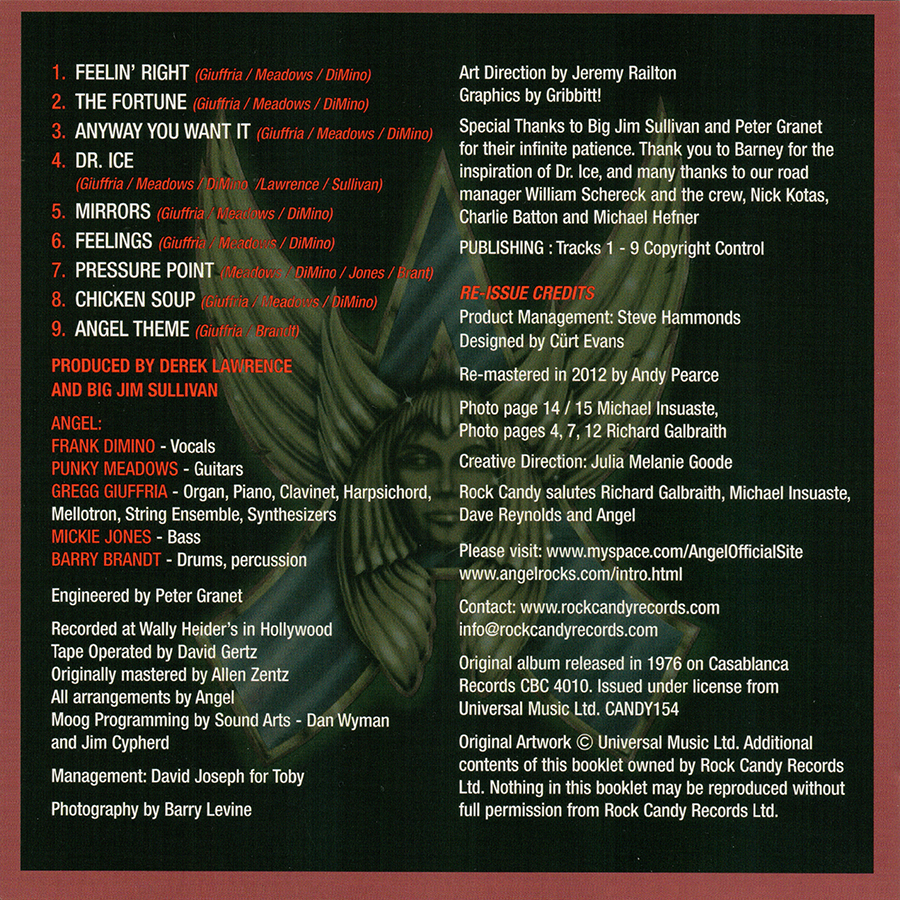 1. FEELIN' RIGHT (Giuffria / Meadows / DiMino)
2. THE FORTUNE (Giuffria / Meadows / DiMino)
3. ANYWAY YOU WANT IT (Giuffria / Meadows / DiMino)
4. DR. ICE (Giuffria / Meadows / DiMino /Lawrence / Sullivan)
5. MIRRORS (Giuffria / Meadows / DiMino)
6. FEELINGS (Giuffria / Meadows / DiMino)
7. PRESSURE POINT (Meadows / DiMino / Jones / Brant)
8. CHICKEN SOUP (Giuffria / Meadows / DiMino)
9. ANGEL THEME (Giuffria / Brandt)

PRODUCED BY DEREK LAWRENCE AND BIG JIM SULLIVAN

ANGEL:
FRANK DIMINO - Vocals
PUNKY MEADOWS - Guitars
GREGG GIUFFRIA - Organ, Piano, Clavinet, Harpsichord, Mellotron, String Ensemble, Synthesizers
MICKIE JONES - Bass
BARRY BRANDT - Drums, percussion

Engineered by Peter Granet

Recorded at Wally Heider's in Hollywood
Tape Operated by David Gertz
Originally mastered by Allen Zentz
All arrangements by Angel
Moog Programming by Sound Arts - Dan Wyman and Jim Cypherd

Management: David Joseph for Toby

Photography by Barry Levine

Art Direction by Jeremy Railton
Graphics by Gribbitt!

Special Thanks to Big Jim Sullivan and Peter Granet for their infinite patience. Thank you to Barney for the inspiration of Dr. Ice, and many thanks to our road manager William Schereck and the crew, Nick Kotas, Charlie Batton and Michael Hefner

PUBLISHING : Tracks 1 - 9 Copyright Control

RE-ISSUE CREDITS
Product Management: Steve Hammonds
Designed by Cürt Evans

Re-mastered in 2012 by Andy Pearce

Photo page 14 / 15 Michael Insuaste,
Photo pages 4, 7, 12 Richard Galbraith

Creative Direction: Julia Melanie Goode

Rock Candy salutes Richard Galbraith, Michael Insuaste, Dave Reynolds and Angel

Please visit: www.myspace.com/AngelOfficialSite
www.angelrocks.com/intro.html

Contact: www.rockcandyrecords.com
info@rockcandyrecords.com

Original album released in 1976 on Casablanca Records CBC 4010. Issued under license from Universal Music Ltd. CANDY154

Original Artwork © Universal Music Ltd. Additional contents of this booklet owned by Rock Candy Records Ltd. Nothing in this booklet may be reproduced without full permission from Rock Candy Records Ltd.